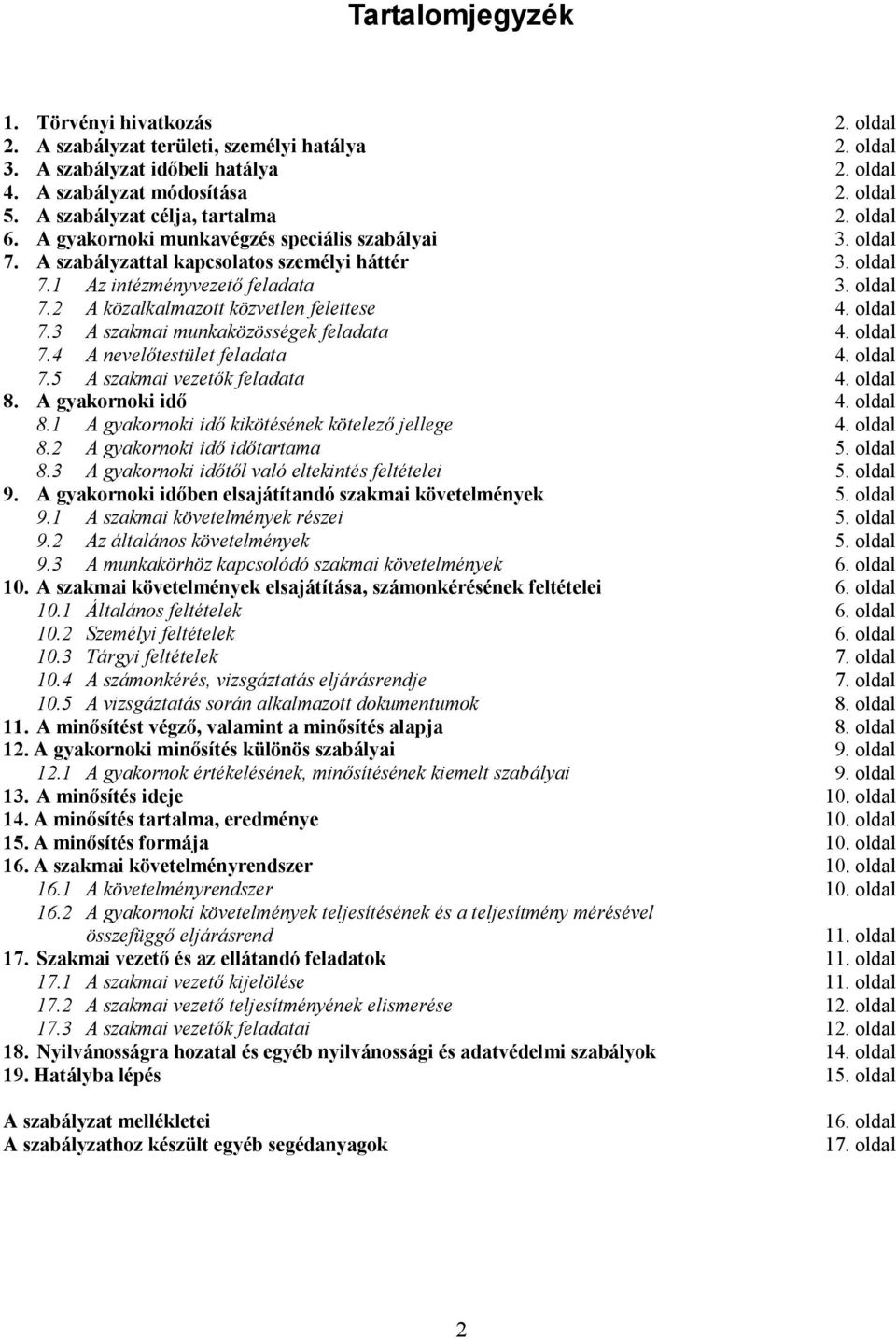 Tartalomjegyzék

1. Törvényi hivatkozás 2. oldal
2. A szabályzat területi, személyi hatálya 2. oldal
3. A szabályzat időbeli hatálya 2. oldal
4. A szabályzat módosítása 2. oldal
5. A szabályzat célja, tartalma 2. oldal
6. A gyakornoki munkavégzés speciális szabályai 3. oldal
7. A szabályzattal kapcsolatos személyi háttér 3. oldal
7.1 Az intézményvezető feladata 3. oldal
7.2 A közalkalmazott közvetlen felettese 4. oldal
7.3 A szakmai munkaközösségek feladata 4. oldal
7.4 A nevelőtestület feladata 4. oldal
7.5 A szakmai vezetők feladata 4. oldal
8. A gyakornoki idő 4. oldal
8.1 A gyakornoki idő kikötésének kötelező jellege 4. oldal
8.2 A gyakornoki idő időtartama 5. oldal
8.3 A gyakornoki időtől való eltekintés feltételei 5. oldal
9. A gyakornoki időben elsajátítandó szakmai követelmények 5. oldal
9.1 A szakmai követelmények részei 5. oldal
9.2 Az általános követelmények 5. oldal
9.3 A munkakörhöz kapcsolódó szakmai követelmények 6. oldal
10. A szakmai követelmények elsajátítása, számonkérésének feltételei 6. oldal
10.1 Általános feltételek 6. oldal
10.2 Személyi feltételek 6. oldal
10.3 Tárgyi feltételek 7. oldal
10.4 A számonkérés, vizsgáztatás eljárásrendje 7. oldal
10.5 A vizsgáztatás során alkalmazott dokumentumok 8. oldal
11. A minősítést végző, valamint a minősítés alapja 8. oldal
12. A gyakornoki minősítés különös szabályai 9. oldal
12.1 A gyakornok értékelésének, minősítésének kiemelt szabályai 9. oldal
13. A minősítés ideje 10. oldal
14. A minősítés tartalma, eredménye 10. oldal
15. A minősítés formája 10. oldal
16. A szakmai követelményrendszer 10. oldal
16.1 A követelményrendszer 10. oldal
16.2 A gyakornoki követelmények teljesítésének és a teljesítmény mérésével összefüggő eljárásrend 11. oldal
17. Szakmai vezető és az ellátandó feladatok 11. oldal
17.1 A szakmai vezető kijelölése 11. oldal
17.2 A szakmai vezető teljesítményének elismerése 12. oldal
17.3 A szakmai vezetők feladatai 12. oldal
18. Nyilvánosságra hozatal és egyéb nyilvánossági és adatvédelmi szabályok 14. oldal
19. Hatályba lépés 15. oldal

A szabályzat mellékletei 16. oldal
A szabályzathoz készült egyéb segédanyagok 17. oldal

2